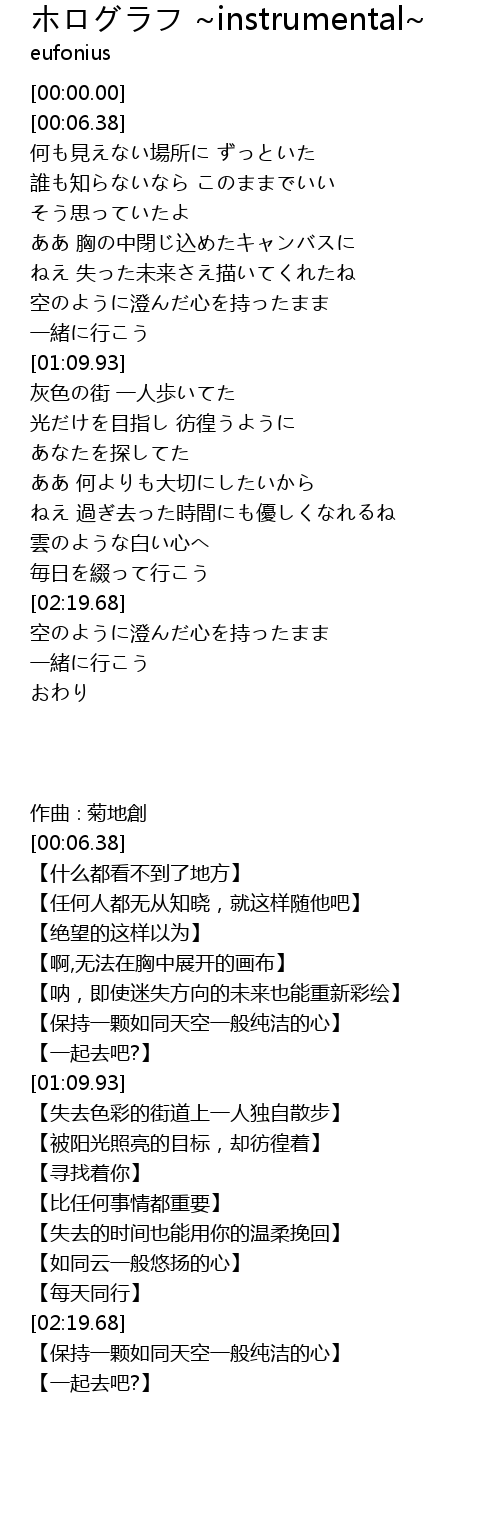 ホログラフ ~instrumental~
eufonius

[00:00.00]
[00:06.38]
何も見えない場所に ずっといた
誰も知らないなら このままでいい
そう思っていたよ
ああ 胸の中閉じ込めたキャンバスに
ねえ 失った未来さえ描いてくれたね
空のように澄んだ心を持ったまま
一緒に行こう
[01:09.93]
灰色の街 一人歩いてた
光だけを目指し 彷徨うように
あなたを探してた
ああ 何よりも大切にしたいから
ねえ 過ぎ去った時間にも優しくなれるね
雲のような白い心へ
毎日を綴って行こう
[02:19.68]
空のように澄んだ心を持ったまま
一緒に行こう
おわり

作曲 : 菊地創
[00:06.38]
【什么都看不到了地方】
【任何人都无从知晓，就这样随他吧】
【绝望的这样以为】
【啊,无法在胸中展开的画布】
【呐，即使迷失方向的未来也能重新彩绘】
【保持一颗如同天空一般纯洁的心】
【一起去吧?】
[01:09.93]
【失去色彩的街道上一人独自散步】
【被阳光照亮的目标，却彷徨着】
【寻找着你】
【比任何事情都重要】
【失去的时间也能用你的温柔挽回】
【如同云一般悠扬的心】
【每天同行】
[02:19.68]
【保持一颗如同天空一般纯洁的心】
【一起去吧?】